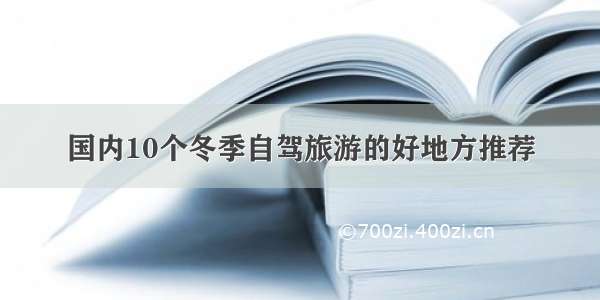 国内10个冬季自驾旅游的好地方推荐

©700zi.400zi.cn